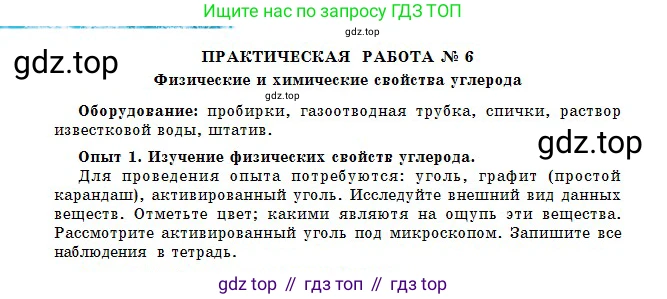 Ищите нас по запросу ГДЗ ТОП

gdz.top

gdz.top

ПРАКТИЧЕСКАЯ РАБОТА № 6

Физические и химические свойства углерода

gdz.top

Оборудование: пробирки, газоотводная трубка, спички, раствор известковой воды, штатив.

gdz.top

Опыт 1. Изучение физических свойств углерода.

Для проведения опыта потребуются: уголь, графит (простой карандаш), активированный уголь. Исследуйте внешний вид данных веществ. Отметьте цвет; какими являютя на ощупь эти вещества. Рассмотрите активированный уголь под микроскопом. Запишите все наблюдения в тетрадь.

gdz top // гдз топ // гдз top